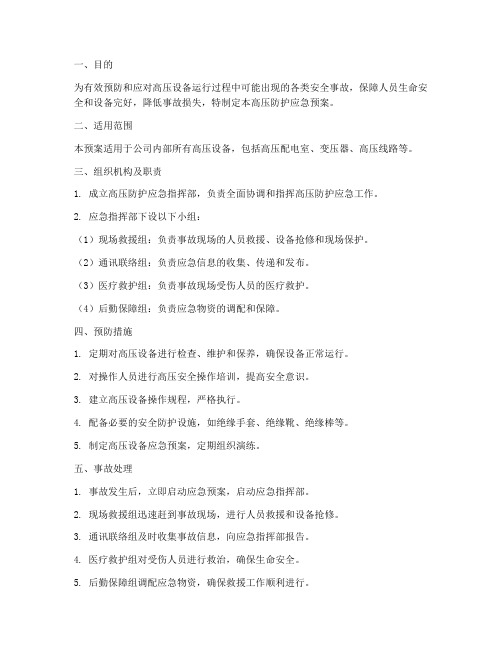 一、目的

为有效预防和应对高压设备运行过程中可能出现的各类安全事故，保障人员生命安全和设备完好，降低事故损失，特制定本高压防护应急预案。

二、适用范围

本预案适用于公司内部所有高压设备，包括高压配电室、变压器、高压线路等。

三、组织机构及职责

1. 成立高压防护应急指挥部，负责全面协调和指挥高压防护应急工作。

2. 应急指挥部下设以下小组：

（1）现场救援组：负责事故现场的人员救援、设备抢修和现场保护。

（2）通讯联络组：负责应急信息的收集、传递和发布。

（3）医疗救护组：负责事故现场受伤人员的医疗救护。

（4）后勤保障组：负责应急物资的调配和保障。

四、预防措施

1. 定期对高压设备进行检查、维护和保养，确保设备正常运行。

2. 对操作人员进行高压安全操作培训，提高安全意识。

3. 建立高压设备操作规程，严格执行。

4. 配备必要的安全防护设施，如绝缘手套、绝缘靴、绝缘棒等。

5. 制定高压设备应急预案，定期组织演练。

五、事故处理

1. 事故发生后，立即启动应急预案，启动应急指挥部。

2. 现场救援组迅速赶到事故现场，进行人员救援和设备抢修。

3. 通讯联络组及时收集事故信息，向应急指挥部报告。

4. 医疗救护组对受伤人员进行救治，确保生命安全。

5. 后勤保障组调配应急物资，确保救援工作顺利进行。